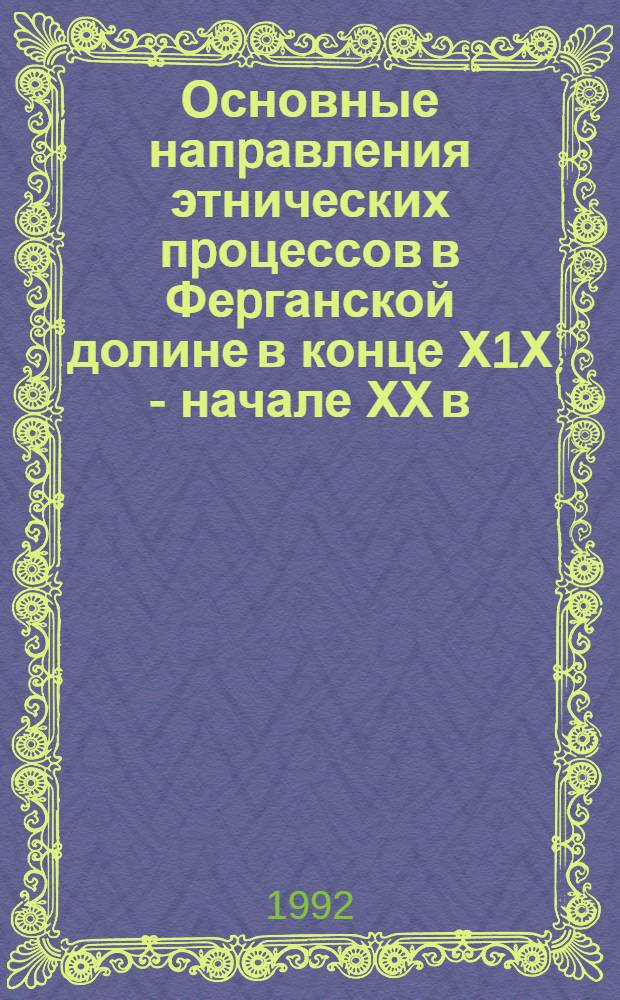 Основные направления этнических процессов в Ферганской долине в конце Х1Х - начале ХХ в

1992